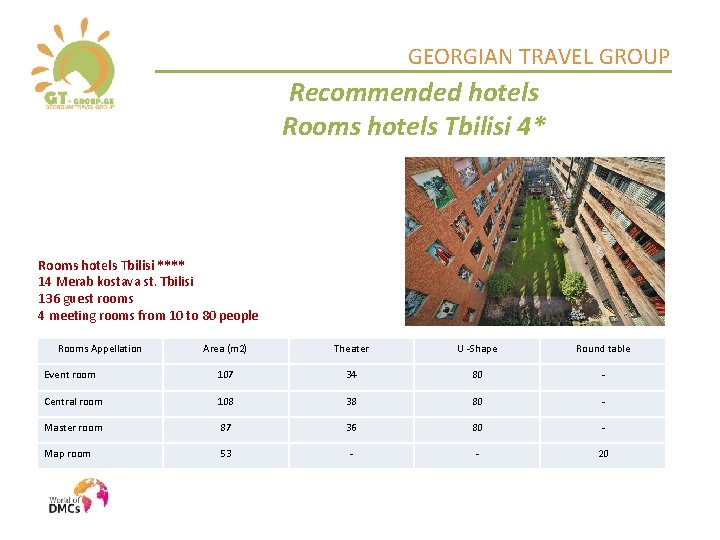 GT-GROUP.GE
GEORGIAN TRAVEL GROUP

GEORGIAN TRAVEL GROUP

Recommended hotels
Rooms hotels Tbilisi 4*

Rooms hotels Tbilisi ****
14 Merab kostava st. Tbilisi
136 guest rooms
4 meeting rooms from 10 to 80 people

| Rooms Appellation | Area (m2) | Theater | U -Shape | Round table |
|---|---|---|---|---|
| Event room | 107 | 34 | 80 | - |
| Central room | 108 | 38 | 80 | - |
| Master room | 87 | 36 | 80 | - |
| Map room | 53 | - | - | 20 |

World of DMCs